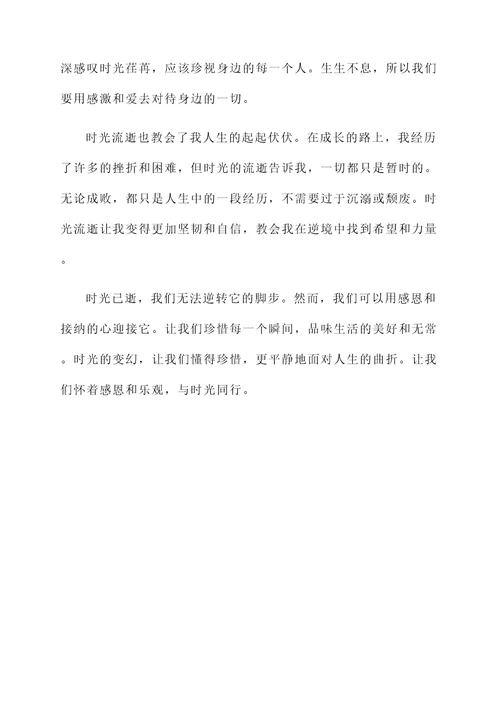 深感叹时光荏苒，应该珍视身边的每一个人。生生不息，所以我们要用感激和爱去对待身边的一切。

时光流逝也教会了我人生的起起伏伏。在成长的路上，我经历了许多的挫折和困难，但时光的流逝告诉我，一切都只是暂时的。无论成败，都只是人生中的一段经历，不需要过于沉溺或颓废。时光流逝让我变得更加坚韧和自信，教会我在逆境中找到希望和力量。

时光已逝，我们无法逆转它的脚步。然而，我们可以用感恩和接纳的心迎接它。让我们珍惜每一个瞬间，品味生活的美好和无常。时光的变幻，让我们懂得珍惜，更平静地面对人生的曲折。让我们怀着感恩和乐观，与时光同行。